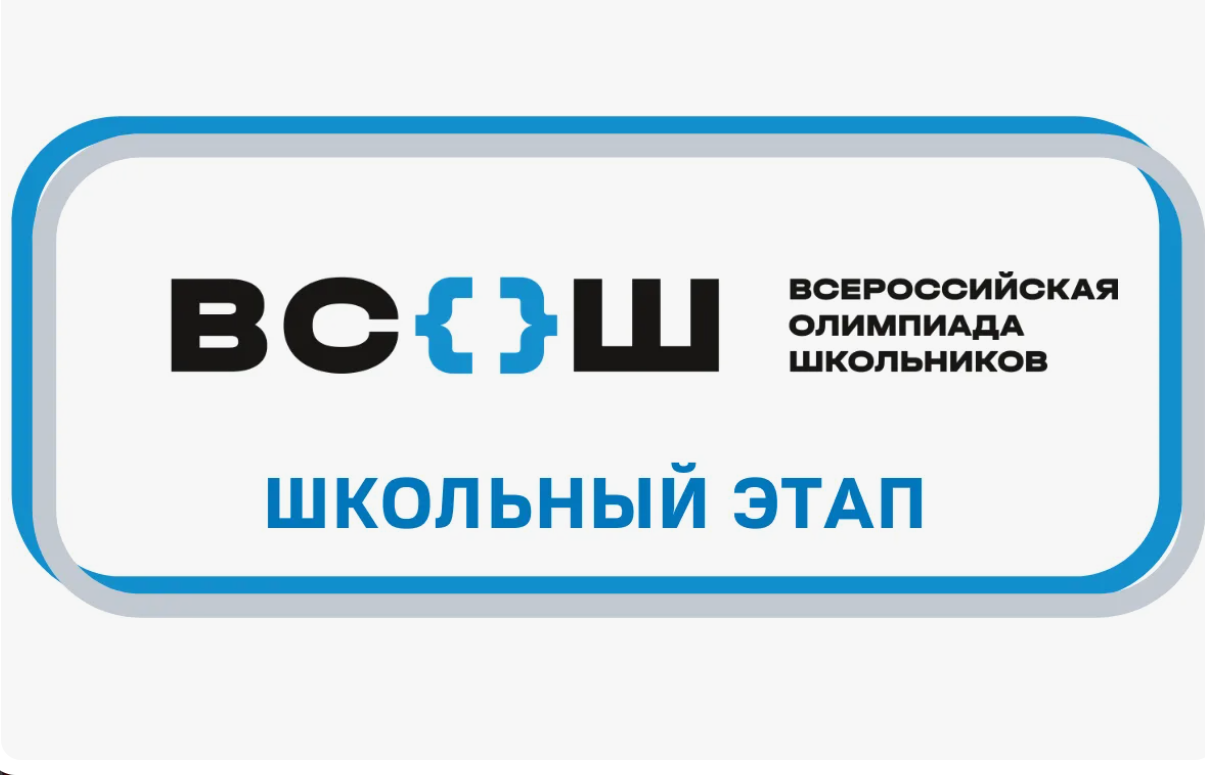 ВС{}Ш

ВСЕРОССИЙСКАЯ ОЛИМПИАДА ШКОЛЬНИКОВ

ШКОЛЬНЫЙ ЭТАП